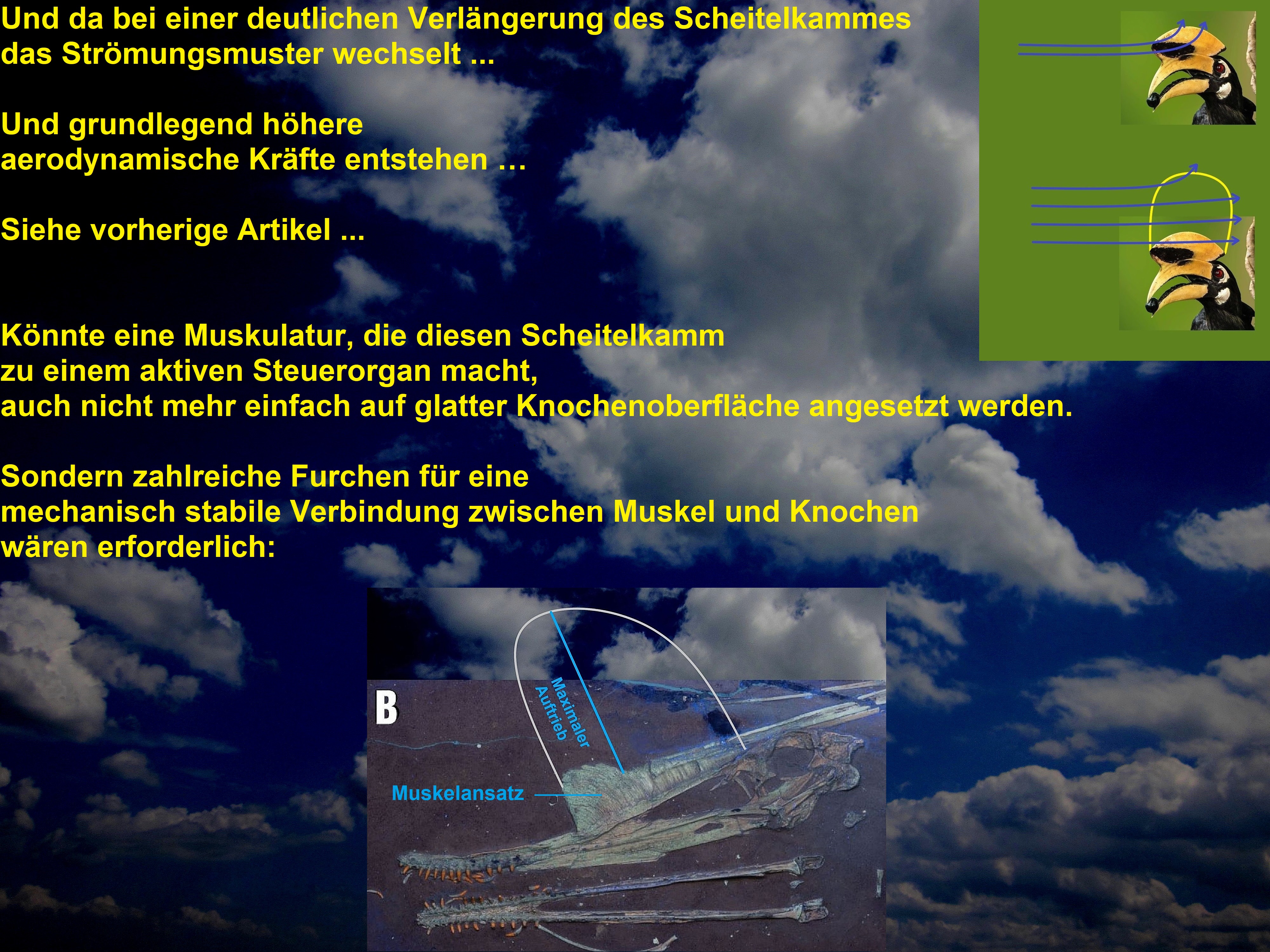 Und da bei einer deutlichen Verlängerung des Scheitelkammes das Strömungsmuster wechselt ...

Und grundlegend höhere aerodynamische Kräfte entstehen …

Siehe vorherige Artikel ...

Könnte eine Muskulatur, die diesen Scheitelkamm zu einem aktiven Steuerorgan macht, auch nicht mehr einfach auf glatter Knochenoberfläche angesetzt werden.

Sondern zahlreiche Furchen für eine mechanisch stabile Verbindung zwischen Muskel und Knochen wären erforderlich:

B

Maximaler Auftrieb

Muskelansatz